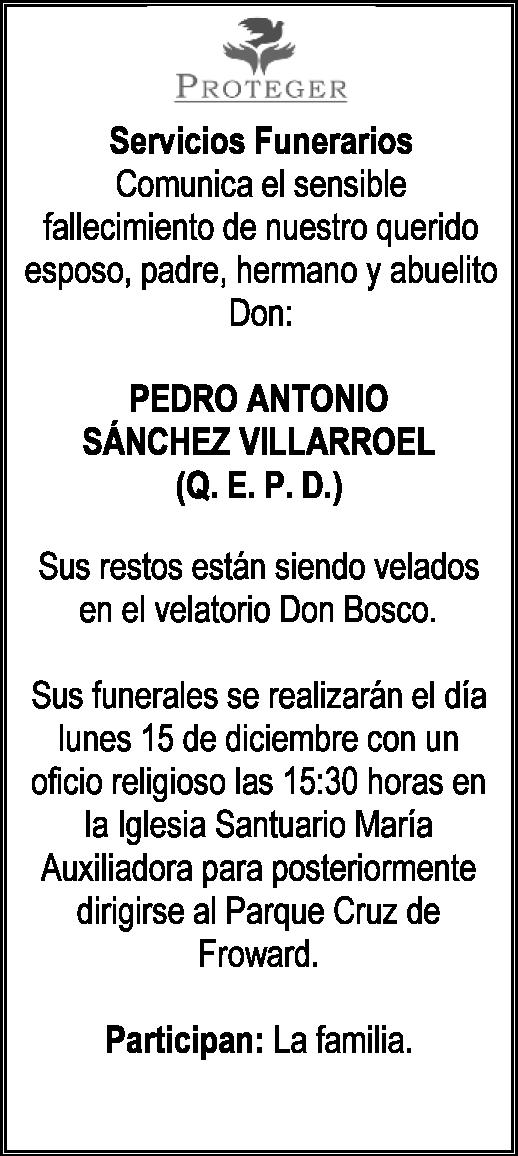 PROTEGER

Servicios Funerarios
Comunica el sensible fallecimiento de nuestro querido esposo, padre, hermano y abuelito Don:

PEDRO ANTONIO
SÁNCHEZ VILLARROEL
(Q. E. P. D.)

Sus restos están siendo velados en el velatorio Don Bosco.

Sus funerales se realizarán el día lunes 15 de diciembre con un oficio religioso las 15:30 horas en la Iglesia Santuario María Auxiliadora para posteriormente dirigirse al Parque Cruz de Froward.

Participan: La familia.